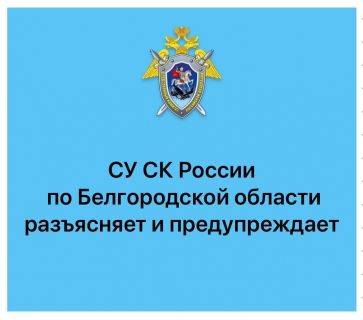 СУ СК России
по Белгородской области
разъясняет и предупреждает